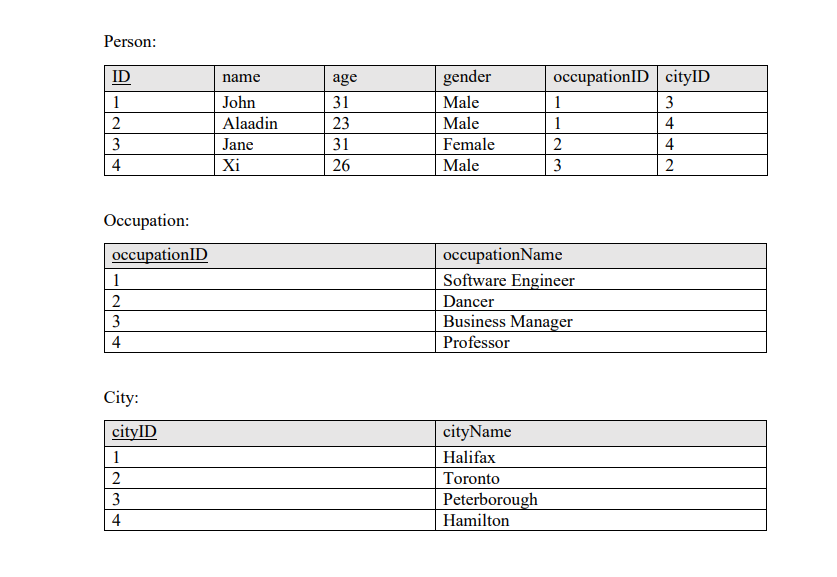 Person:

| ID | name | age | gender | occupationID | cityID |
|---|---|---|---|---|---|
| 1 | John | 31 | Male | 1 | 3 |
| 2 | Alaadin | 23 | Male | 1 | 4 |
| 3 | Jane | 31 | Female | 2 | 4 |
| 4 | Xi | 26 | Male | 3 | 2 |

Occupation:

| occupationID | occupationName |
|---|---|
| 1 | Software Engineer |
| 2 | Dancer |
| 3 | Business Manager |
| 4 | Professor |

City:

| cityID | cityName |
|---|---|
| 1 | Halifax |
| 2 | Toronto |
| 3 | Peterborough |
| 4 | Hamilton |